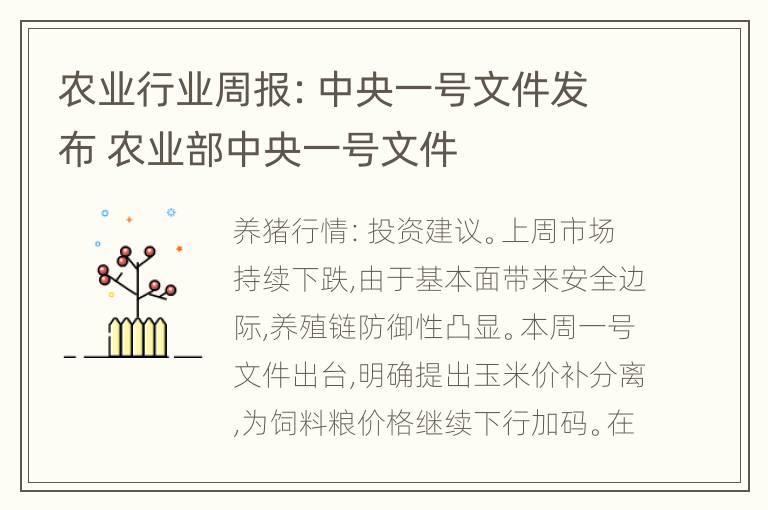 农业行业周报: 中央一号文件发布 农业部中央一号文件

养猪行情: 投资建议。上周市场持续下跌,由于基本面带来安全边际,养殖链防御性凸显。本周一号文件出台,明确提出玉米价补分离,为饲料粮价格继续下行加码。在